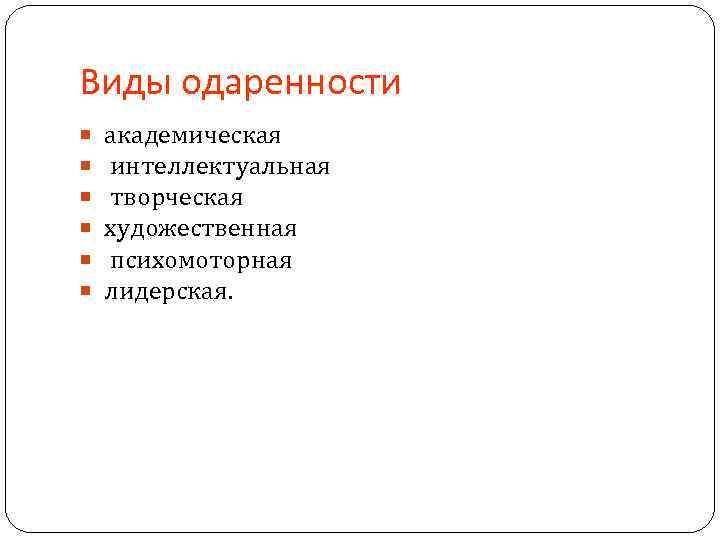 Виды одаренности

• академическая
• интеллектуальная
• творческая
• художественная
• психомоторная
• лидерская.